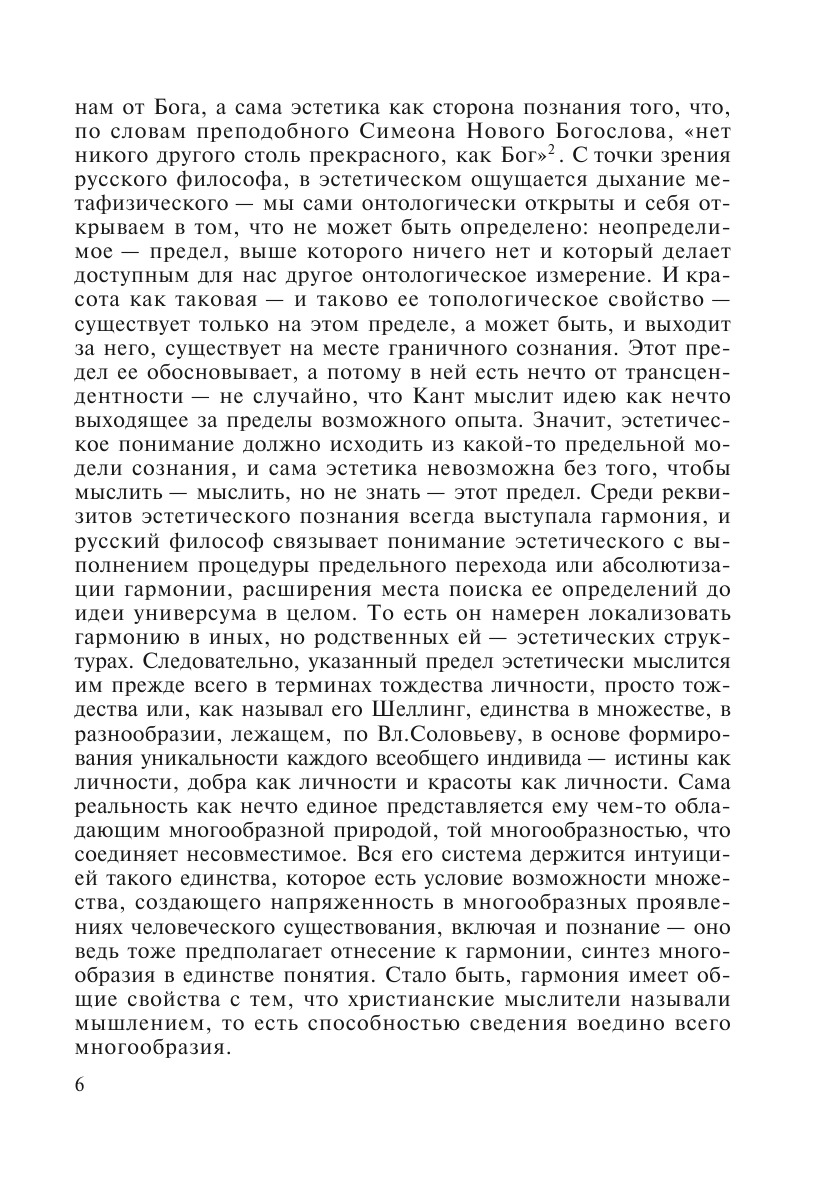 нам от Бога, а сама эстетика как сторона познания того, что, по словам преподобного Симеона Нового Богослова, «нет никого другого столь прекрасного, как Бог»$^2$. С точки зрения русского философа, в эстетическом ощущается дыхание метафизического — мы сами онтологически открыты и себя открываем в том, что не может быть определено: неопределимое — предел, выше которого ничего нет и который делает доступным для нас другое онтологическое измерение. И красота как таковая — и таково ее топологическое свойство — существует только на этом пределе, а может быть, и выходит за него, существует на месте граничного сознания. Этот предел ее обосновывает, а потому в ней есть нечто от трансцендентности — не случайно, что Кант мыслит идею как нечто выходящее за пределы возможного опыта. Значит, эстетическое понимание должно исходить из какой-то предельной модели сознания, и сама эстетика невозможна без того, чтобы мыслить — мыслить, но не знать — этот предел. Среди реквизитов эстетического познания всегда выступала гармония, и русский философ связывает понимание эстетического с выполнением процедуры предельного перехода или абсолютизации гармонии, расширения места поиска ее определений до идеи универсума в целом. То есть он намерен локализовать гармонию в иных, но родственных ей — эстетических структурах. Следовательно, указанный предел эстетически мыслится им прежде всего в терминах тождества личности, просто тождества или, как называл его Шеллинг, единства в множестве, в разнообразии, лежащем, по Вл.Соловьеву, в основе формирования уникальности каждого всеобщего индивида — истины как личности, добра как личности и красоты как личности. Сама реальность как нечто единое представляется ему чем-то обладающим многообразной природой, той многообразностью, что соединяет несовместимое. Вся его система держится интуицией такого единства, которое есть условие возможности множества, создающего напряженность в многообразных проявлениях человеческого существования, включая и познание — оно ведь тоже предполагает отнесение к гармонии, синтез многообразия в единстве понятия. Стало быть, гармония имеет общие свойства с тем, что христианские мыслители называли мышлением, то есть способностью сведения воедино всего многообразия.

6